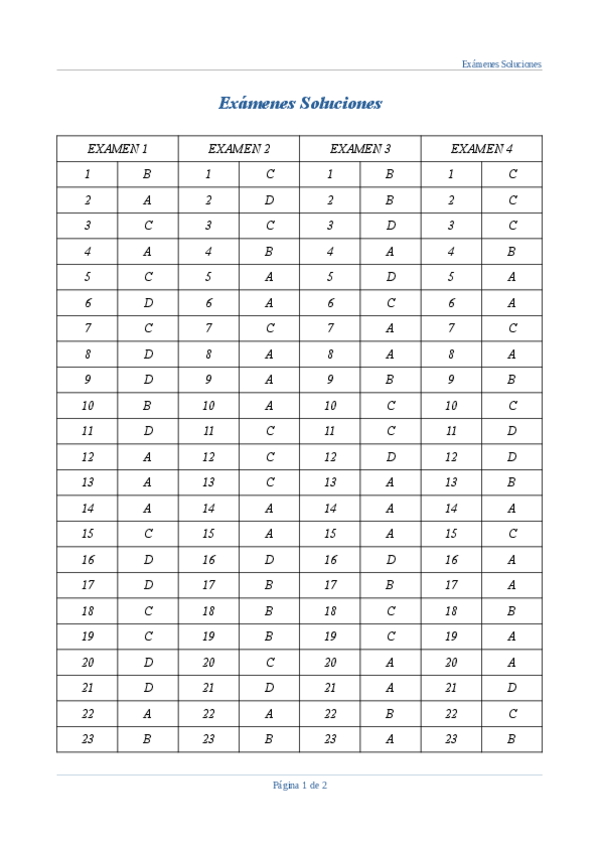 Exámenes Soluciones

Exámenes Soluciones

| EXAMEN 1 | | EXAMEN 2 | | EXAMEN 3 | | EXAMEN 4 | |
|---|---|---|---|---|---|---|---|
| 1 | B | 1 | C | 1 | B | 1 | C |
| 2 | A | 2 | D | 2 | B | 2 | C |
| 3 | C | 3 | C | 3 | D | 3 | C |
| 4 | A | 4 | B | 4 | A | 4 | B |
| 5 | C | 5 | A | 5 | D | 5 | A |
| 6 | D | 6 | A | 6 | C | 6 | A |
| 7 | C | 7 | C | 7 | A | 7 | C |
| 8 | D | 8 | A | 8 | A | 8 | A |
| 9 | D | 9 | A | 9 | B | 9 | B |
| 10 | B | 10 | A | 10 | C | 10 | C |
| 11 | D | 11 | C | 11 | C | 11 | D |
| 12 | A | 12 | C | 12 | D | 12 | D |
| 13 | A | 13 | C | 13 | A | 13 | B |
| 14 | A | 14 | A | 14 | A | 14 | A |
| 15 | C | 15 | A | 15 | A | 15 | C |
| 16 | D | 16 | D | 16 | D | 16 | A |
| 17 | D | 17 | B | 17 | B | 17 | A |
| 18 | C | 18 | B | 18 | C | 18 | B |
| 19 | C | 19 | B | 19 | C | 19 | A |
| 20 | D | 20 | C | 20 | A | 20 | A |
| 21 | D | 21 | D | 21 | A | 21 | D |
| 22 | A | 22 | A | 22 | B | 22 | C |
| 23 | B | 23 | B | 23 | A | 23 | B |

Página 1 de 2